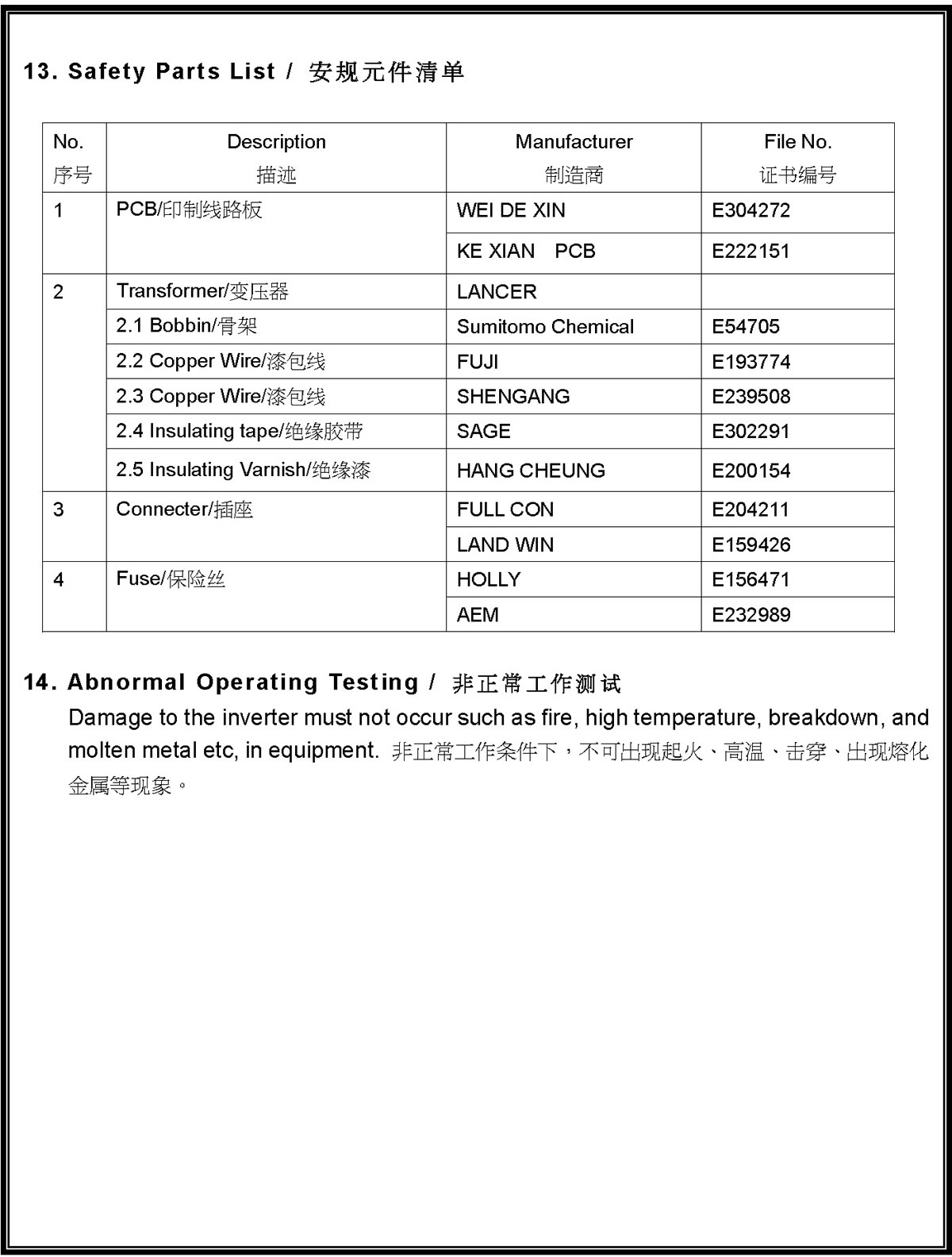 13. Safety Parts List / 安规元件清单

| No. 序号 | Description 描述 | Manufacturer 制造商 | File No. 证书编号 |
|---|---|---|---|
| 1 | PCB/印制线路板 | WEI DE XIN | E304272 |
| | | KE XIAN PCB | E222151 |
| 2 | Transformer/变压器 | LANCER | |
| | 2.1 Bobbin/骨架 | Sumitomo Chemical | E54705 |
| | 2.2 Copper Wire/漆包线 | FUJI | E193774 |
| | 2.3 Copper Wire/漆包线 | SHENGANG | E239508 |
| | 2.4 Insulating tape/绝缘胶带 | SAGE | E302291 |
| | 2.5 Insulating Varnish/绝缘漆 | HANG CHEUNG | E200154 |
| 3 | Connecter/插座 | FULL CON | E204211 |
| | | LAND WIN | E159426 |
| 4 | Fuse/保险丝 | HOLLY | E156471 |
| | | AEM | E232989 |

14. Abnormal Operating Testing / 非正常工作测试

Damage to the inverter must not occur such as fire, high temperature, breakdown, and molten metal etc, in equipment. 非正常工作条件下，不可出现起火、高温、击穿、出现熔化金属等现象。